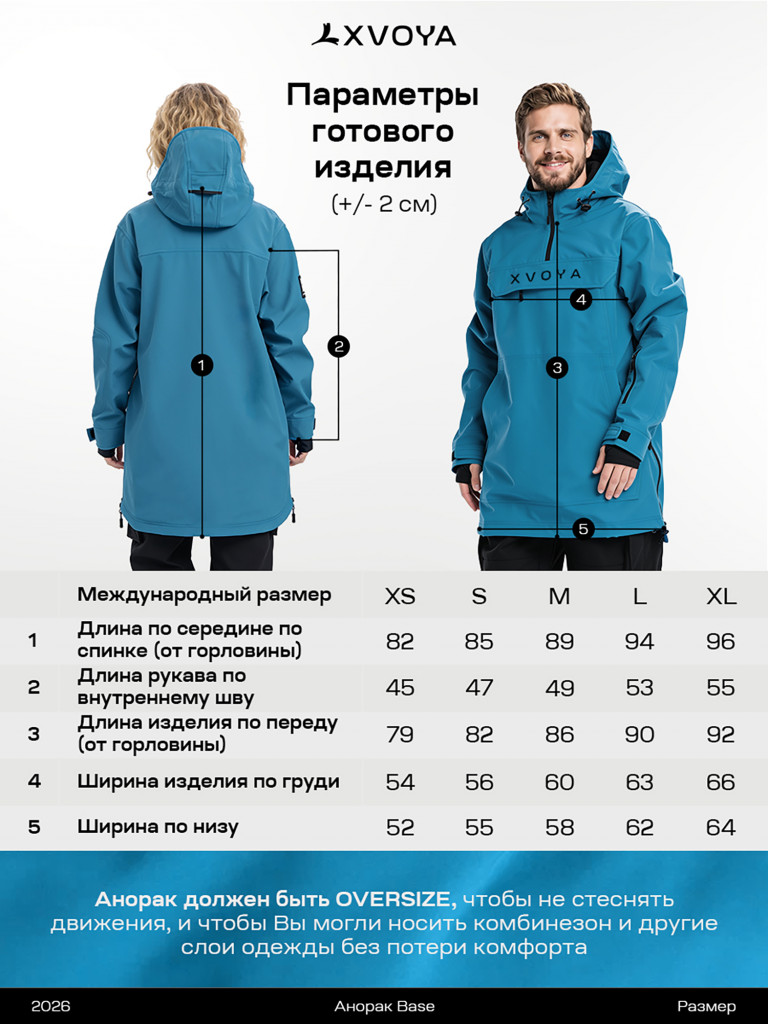 XVOYA

Параметры готового изделия
(+/- 2 см)

1
2
XVOYA
4
3
5

| | Международный размер | XS | S | M | L | XL |
|---|---|---|---|---|---|---|
| 1 | Длина по середине по спинке (от горловины) | 82 | 85 | 89 | 94 | 96 |
| 2 | Длина рукава по внутреннему шву | 45 | 47 | 49 | 53 | 55 |
| 3 | Длина изделия по переду (от горловины) | 79 | 82 | 86 | 90 | 92 |
| 4 | Ширина изделия по груди | 54 | 56 | 60 | 63 | 66 |
| 5 | Ширина по низу | 52 | 55 | 58 | 62 | 64 |

Анорак должен быть OVERSIZE, чтобы не стеснять движения, и чтобы Вы могли носить комбинезон и другие слои одежды без потери комфорта

2026
Анорак Base
Размер